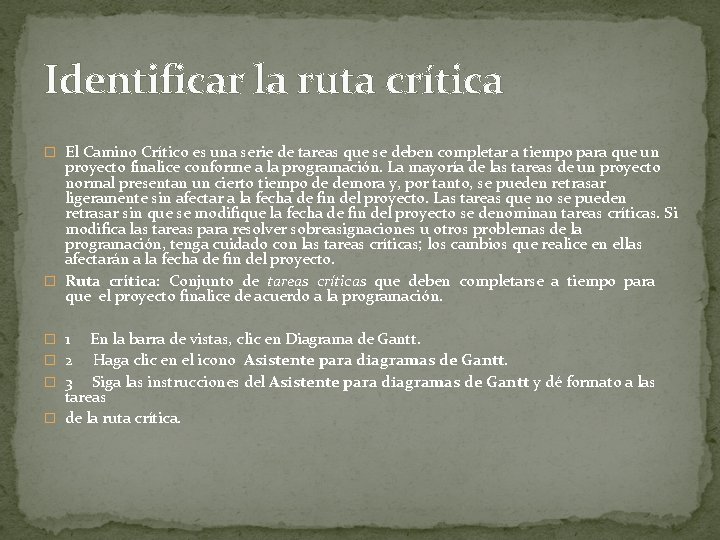 Identificar la ruta crítica

El Camino Crítico es una serie de tareas que se deben completar a tiempo para que un proyecto finalice conforme a la programación. La mayoría de las tareas de un proyecto normal presentan un cierto tiempo de demora y, por tanto, se pueden retrasar ligeramente sin afectar a la fecha de fin del proyecto. Las tareas que no se pueden retrasar sin que se modifique la fecha de fin del proyecto se denominan tareas críticas. Si modifica las tareas para resolver sobreasignaciones u otros problemas de la programación, tenga cuidado con las tareas críticas; los cambios que realice en ellas afectarán a la fecha de fin del proyecto.

Ruta crítica: Conjunto de tareas críticas que deben completarse a tiempo para que el proyecto finalice de acuerdo a la programación.

1 En la barra de vistas, clic en Diagrama de Gantt.

2 Haga clic en el icono Asistente para diagramas de Gantt.

3 Siga las instrucciones del Asistente para diagramas de Gantt y dé formato a las tareas

de la ruta crítica.